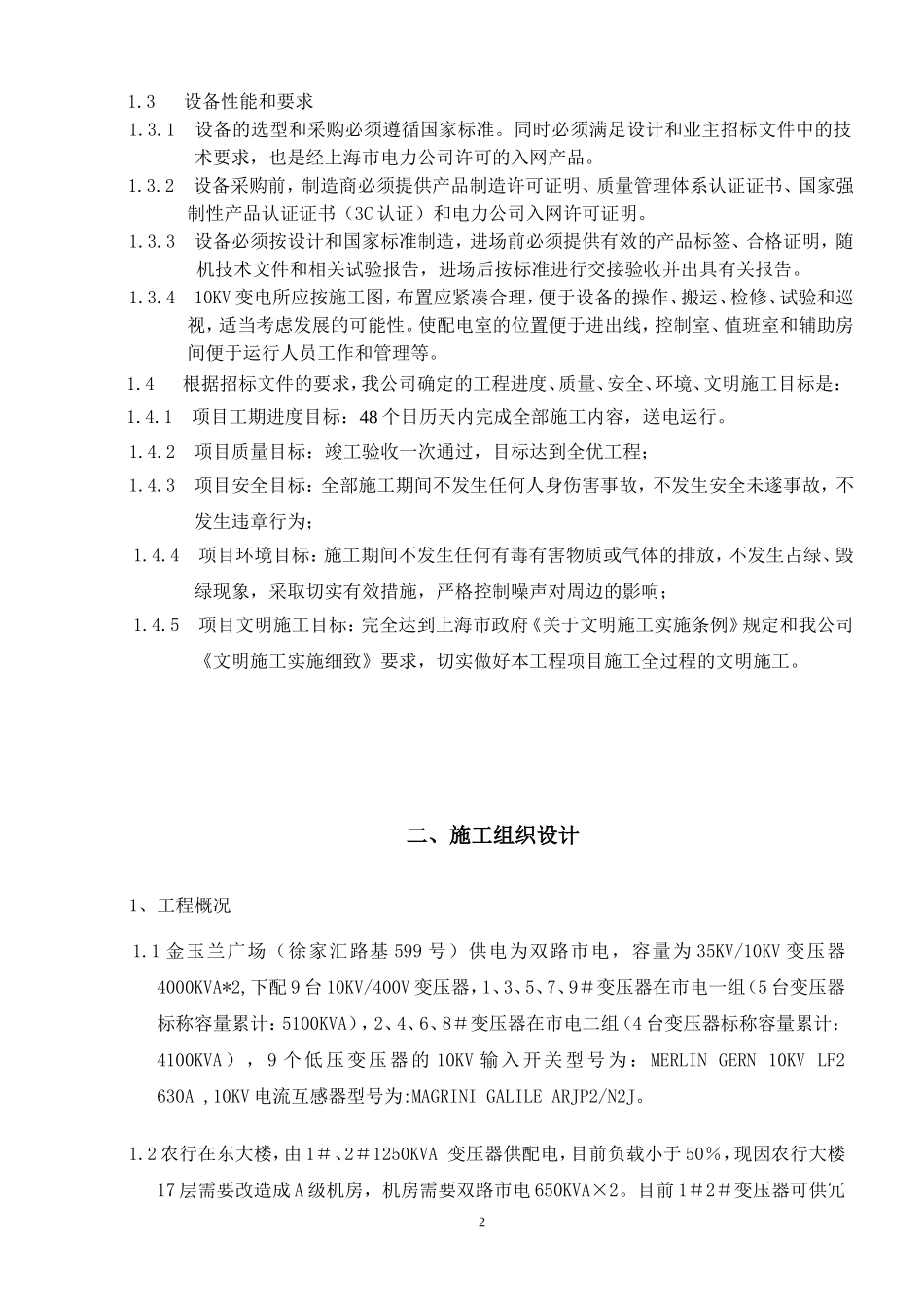 1.3　设备性能和要求

1.3.1　设备的选型和采购必须遵循国家标准。同时必须满足设计和业主招标文件中的技术要求，也是经上海市电力公司许可的入网产品。

1.3.2　设备采购前，制造商必须提供产品制造许可证明、质量管理体系认证证书、国家强制性产品认证证书（3C认证）和电力公司入网许可证明。

1.3.3　设备必须按设计和国家标准制造，进场前必须提供有效的产品标签、合格证明，随机技术文件和相关试验报告，进场后按标准进行交接验收并出具有关报告。

1.3.4　10KV变电所应按施工图，布置应紧凑合理，便于设备的操作、搬运、检修、试验和巡视，适当考虑发展的可能性。使配电室的位置便于进出线，控制室、值班室和辅助房间便于运行人员工作和管理等。

1.4　根据招标文件的要求，我公司确定的工程进度、质量、安全、环境、文明施工目标是：

1.4.1　项目工期进度目标：48个日历天内完成全部施工内容，送电运行。

1.4.2　项目质量目标：竣工验收一次通过，目标达到全优工程；

1.4.3　项目安全目标：全部施工期间不发生任何人身伤害事故，不发生安全未遂事故，不发生违章行为；

1.4.4　项目环境目标：施工期间不发生任何有毒有害物质或气体的排放，不发生占绿、毁绿现象，采取切实有效措施，严格控制噪声对周边的影响；

1.4.5　项目文明施工目标：完全达到上海市政府《关于文明施工实施条例》规定和我公司《文明施工实施细致》要求，切实做好本工程项目施工全过程的文明施工。

二、施工组织设计

1、工程概况

1.1金玉兰广场（徐家汇路基599号）供电为双路市电，容量为35KV/10KV变压器4000KVA*2,下配9台10KV/400V变压器，1、3、5、7、9＃变压器在市电一组(5台变压器标称容量累计：5100KVA)，2、4、6、8＃变压器在市电二组(4台变压器标称容量累计：4100KVA），9个低压变压器的10KV输入开关型号为：MERLIN GERN 10KV LF2 630A ,10KV电流互感器型号为:MAGRINI GALILE ARJP2/N2J。

1.2农行在东大楼，由1＃、2＃1250KVA 变压器供配电，目前负载小于50％，现因农行大楼17层需要改造成A级机房，机房需要双路市电650KVA×2。目前1＃2＃变压器可供冗

2